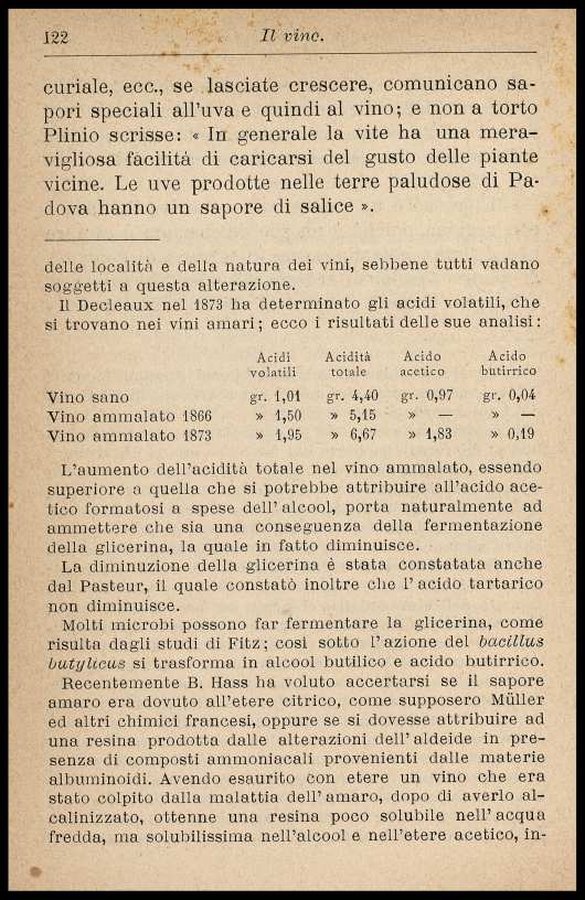 122 Il vino.

curiale, ecc., se lasciate crescere, comunicano sapori speciali all'uva e quindi al vino; e non a torto Plinio scrisse: « In generale la vite ha una meravigliosa facilità di caricarsi del gusto delle piante vicine. Le uve prodotte nelle terre paludose di Padova hanno un sapore di salice ».

delle località e della natura dei vini, sebbene tutti vadano soggetti a questa alterazione.

Il Decleaux nel 1873 ha determinato gli acidi volatili, che si trovano nei vini amari; ecco i risultati delle sue analisi:

| | Acidi volatili | Acidità totale | Acido acetico | Acido butirrico |
|---|---|---|---|---|
| Vino sano | gr. 1,01 | gr. 4,40 | gr. 0,97 | gr. 0,04 |
| Vino ammalato 1866 | » 1,50 | » 5,15 | » — | » — |
| Vino ammalato 1873 | » 1,95 | » 6,67 | » 1,83 | » 0,19 |

L'aumento dell'acidità totale nel vino ammalato, essendo superiore a quella che si potrebbe attribuire all'acido acetico formatosi a spese dell'alcool, porta naturalmente ad ammettere che sia una conseguenza della fermentazione della glicerina, la quale in fatto diminuisce.

La diminuzione della glicerina è stata constatata anche dal Pasteur, il quale constatò inoltre che l'acido tartarico non diminuisce.

Molti microbi possono far fermentare la glicerina, come risulta dagli studi di Fitz; così sotto l'azione del bacillus butylicus si trasforma in alcool butilico e acido butirrico.

Recentemente B. Hass ha voluto accertarsi se il sapore amaro era dovuto all'etere citrico, come supposero Müller ed altri chimici francesi, oppure se si dovesse attribuire ad una resina prodotta dalle alterazioni dell'aldeide in presenza di composti ammoniacali provenienti dalle materie albuminoidi. Avendo esaurito con etere un vino che era stato colpito dalla malattia dell'amaro, dopo di averlo alcalinizzato, ottenne una resina poco solubile nell'acqua fredda, ma solubilissima nell'alcool e nell'etere acetico, in-